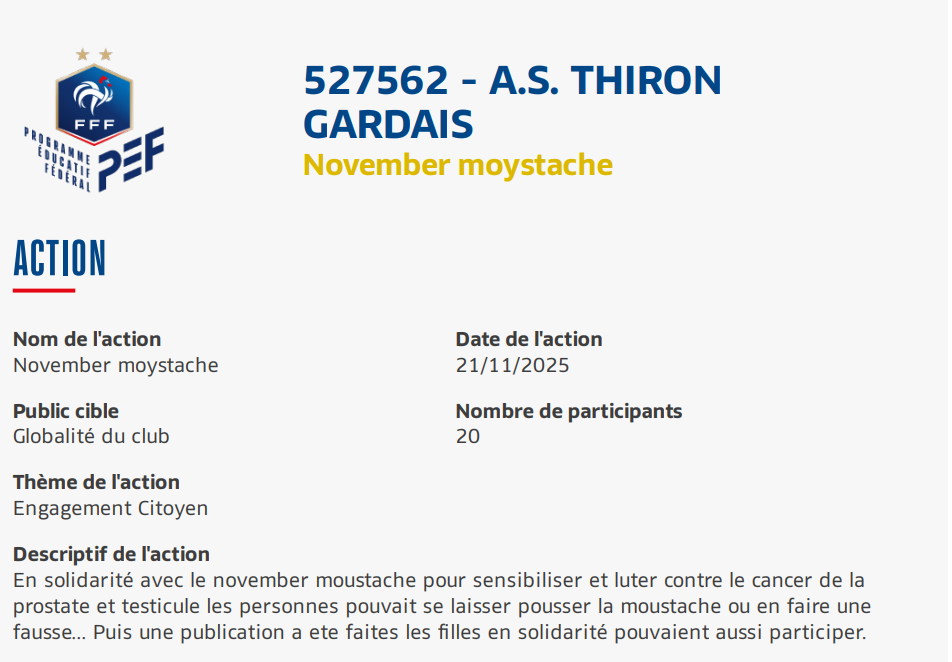 FFF

PROGRAMME ÉDUCATIF FÉDÉRAL

PEF

527562 - A.S. THIRON GARDAIS

November moystache

ACTION

Nom de l'action
November moystache

Public cible
Globalité du club

Thème de l'action
Engagement Citoyen

Date de l'action
21/11/2025

Nombre de participants
20

Descriptif de l'action
En solidarité avec le november moustache pour sensibiliser et luter contre le cancer de la prostate et testicule les personnes pouvait se laisser pousser la moustache ou en faire une fausse... Puis une publication a ete faites les filles en solidarité pouvaient aussi participer.